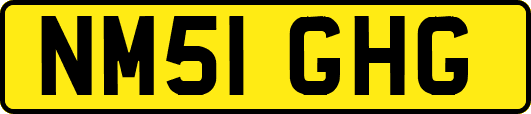 NM51 GHG